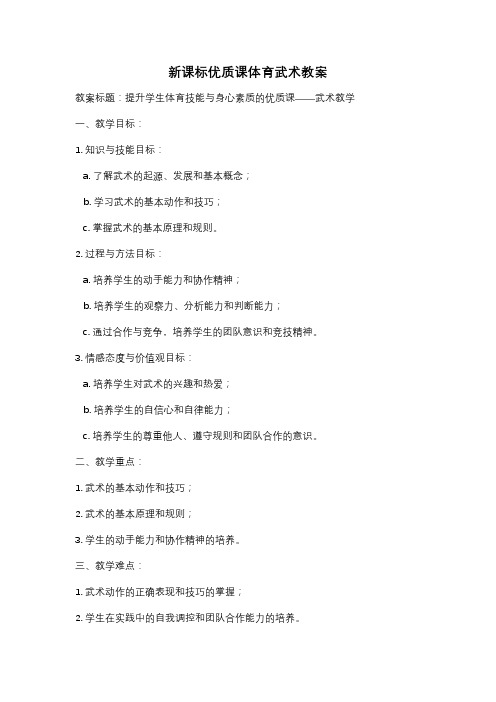 新课标优质课体育武术教案

教案标题：提升学生体育技能与身心素质的优质课——武术教学

一、教学目标：

1. 知识与技能目标：

a. 了解武术的起源、发展和基本概念；

b. 学习武术的基本动作和技巧；

c. 掌握武术的基本原理和规则。

2. 过程与方法目标：

a. 培养学生的动手能力和协作精神；

b. 培养学生的观察力、分析能力和判断能力；

c. 通过合作与竞争，培养学生的团队意识和竞技精神。

3. 情感态度与价值观目标：

a. 培养学生对武术的兴趣和热爱；

b. 培养学生的自信心和自律能力；

c. 培养学生的尊重他人、遵守规则和团队合作的意识。

二、教学重点：

1. 武术的基本动作和技巧；

2. 武术的基本原理和规则；

3. 学生的动手能力和协作精神的培养。

三、教学难点：

1. 武术动作的正确表现和技巧的掌握；

2. 学生在实践中的自我调控和团队合作能力的培养。